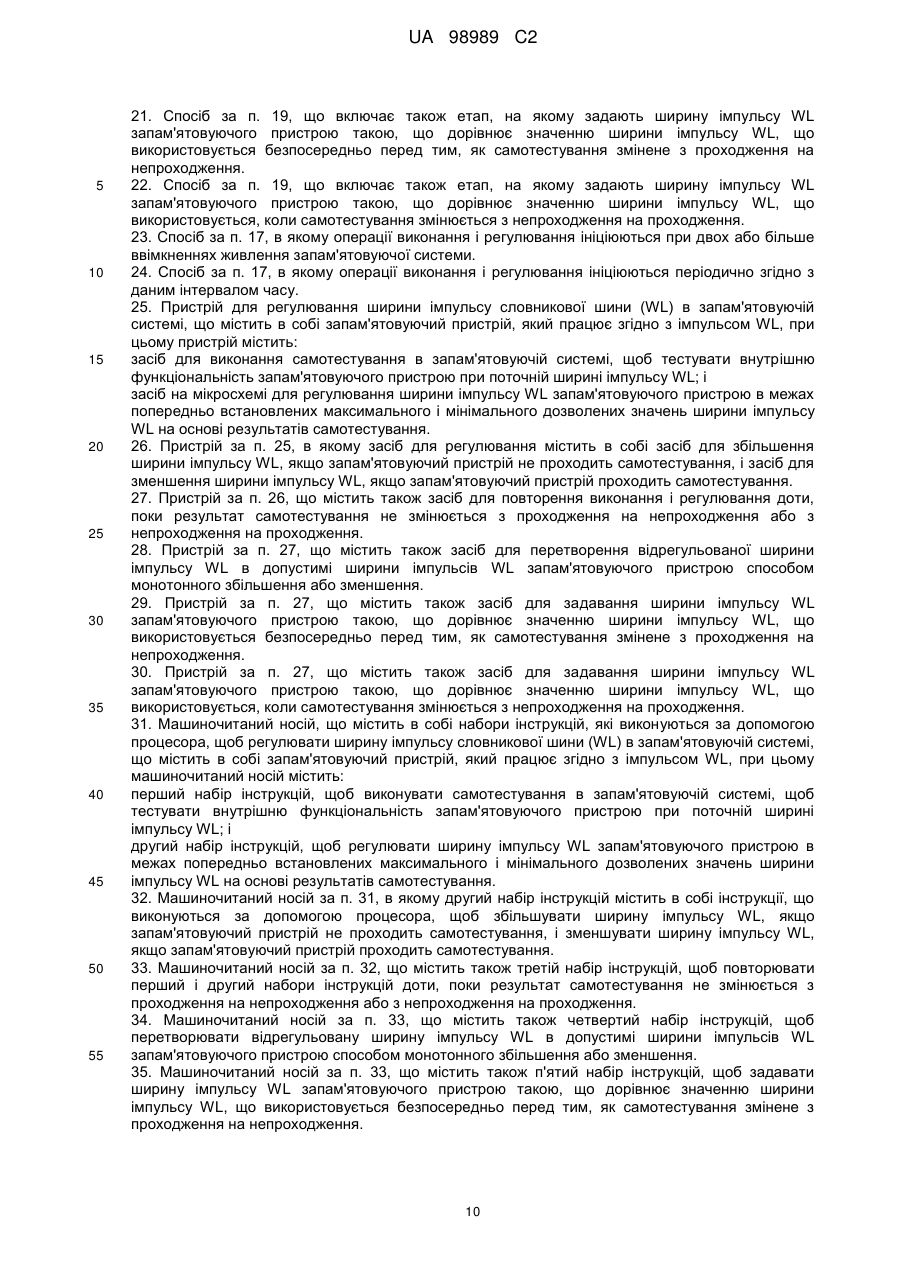 UA 98989 C2

21. Спосіб за п. 19, що включає також етап, на якому задають ширину імпульсу WL запам'ятовуючого пристрою такою, що дорівнює значенню ширини імпульсу WL, що використовується безпосередньо перед тим, як самотестування змінене з проходження на непроходження.

5

22. Спосіб за п. 19, що включає також етап, на якому задають ширину імпульсу WL запам'ятовуючого пристрою такою, що дорівнює значенню ширини імпульсу WL, що використовується, коли самотестування змінюється з непроходження на проходження.

23. Спосіб за п. 17, в якому операції виконання і регулювання ініціюються при двох або більше ввімкненнях живлення запам'ятовуючої системи.

10

24. Спосіб за п. 17, в якому операції виконання і регулювання ініціюються періодично згідно з даним інтервалом часу.

25. Пристрій для регулювання ширини імпульсу словникової шини (WL) в запам'ятовуючій системі, що містить в собі запам'ятовуючий пристрій, який працює згідно з імпульсом WL, при цьому пристрій містить:

15

засіб для виконання самотестування в запам'ятовуючій системі, щоб тестувати внутрішню функціональність запам'ятовуючого пристрою при поточній ширині імпульсу WL; і

засіб на мікросхемі для регулювання ширини імпульсу WL запам'ятовуючого пристрою в межах попередньо встановлених максимального і мінімального дозволених значень ширини імпульсу WL на основі результатів самотестування.

20

26. Пристрій за п. 25, в якому засіб для регулювання містить в собі засіб для збільшення ширини імпульсу WL, якщо запам'ятовуючий пристрій не проходить самотестування, і засіб для зменшення ширини імпульсу WL, якщо запам'ятовуючий пристрій проходить самотестування.

27. Пристрій за п. 26, що містить також засіб для повторення виконання і регулювання доти, поки результат самотестування не змінюється з проходження на непроходження або з непроходження на проходження.

25

28. Пристрій за п. 27, що містить також засіб для перетворення відрегульованої ширини імпульсу WL в допустимі ширини імпульсів WL запам'ятовуючого пристрою способом монотонного збільшення або зменшення.

29. Пристрій за п. 27, що містить також засіб для задавання ширини імпульсу WL запам'ятовуючого пристрою такою, що дорівнює значенню ширини імпульсу WL, що використовується безпосередньо перед тим, як самотестування змінене з проходження на непроходження.

30

30. Пристрій за п. 27, що містить також засіб для задавання ширини імпульсу WL запам'ятовуючого пристрою такою, що дорівнює значенню ширини імпульсу WL, що використовується, коли самотестування змінюється з непроходження на проходження.

35

31. Машиночитаний носій, що містить в собі набори інструкцій, які виконуються за допомогою процесора, щоб регулювати ширину імпульсу словникової шини (WL) в запам'ятовуючій системі, що містить в собі запам'ятовуючий пристрій, який працює згідно з імпульсом WL, при цьому машиночитаний носій містить:

40

перший набір інструкцій, щоб виконувати самотестування в запам'ятовуючій системі, щоб тестувати внутрішню функціональність запам'ятовуючого пристрою при поточній ширині імпульсу WL; і

другий набір інструкцій, щоб регулювати ширину імпульсу WL запам'ятовуючого пристрою в межах попередньо встановлених максимального і мінімального дозволених значень ширини імпульсу WL на основі результатів самотестування.

45

32. Машиночитаний носій за п. 31, в якому другий набір інструкцій містить в собі інструкції, що виконуються за допомогою процесора, щоб збільшувати ширину імпульсу WL, якщо запам'ятовуючий пристрій не проходить самотестування, і зменшувати ширину імпульсу WL, якщо запам'ятовуючий пристрій проходить самотестування.

50

33. Машиночитаний носій за п. 32, що містить також третій набір інструкцій, щоб повторювати перший і другий набори інструкцій доти, поки результат самотестування не змінюється з проходження на непроходження або з непроходження на проходження.

34. Машиночитаний носій за п. 33, що містить також четвертий набір інструкцій, щоб перетворювати відрегульовану ширину імпульсу WL в допустимі ширини імпульсів WL запам'ятовуючого пристрою способом монотонного збільшення або зменшення.

55

35. Машиночитаний носій за п. 33, що містить також п'ятий набір інструкцій, щоб задавати ширину імпульсу WL запам'ятовуючого пристрою такою, що дорівнює значенню ширини імпульсу WL, що використовується безпосередньо перед тим, як самотестування змінене з проходження на непроходження.

10